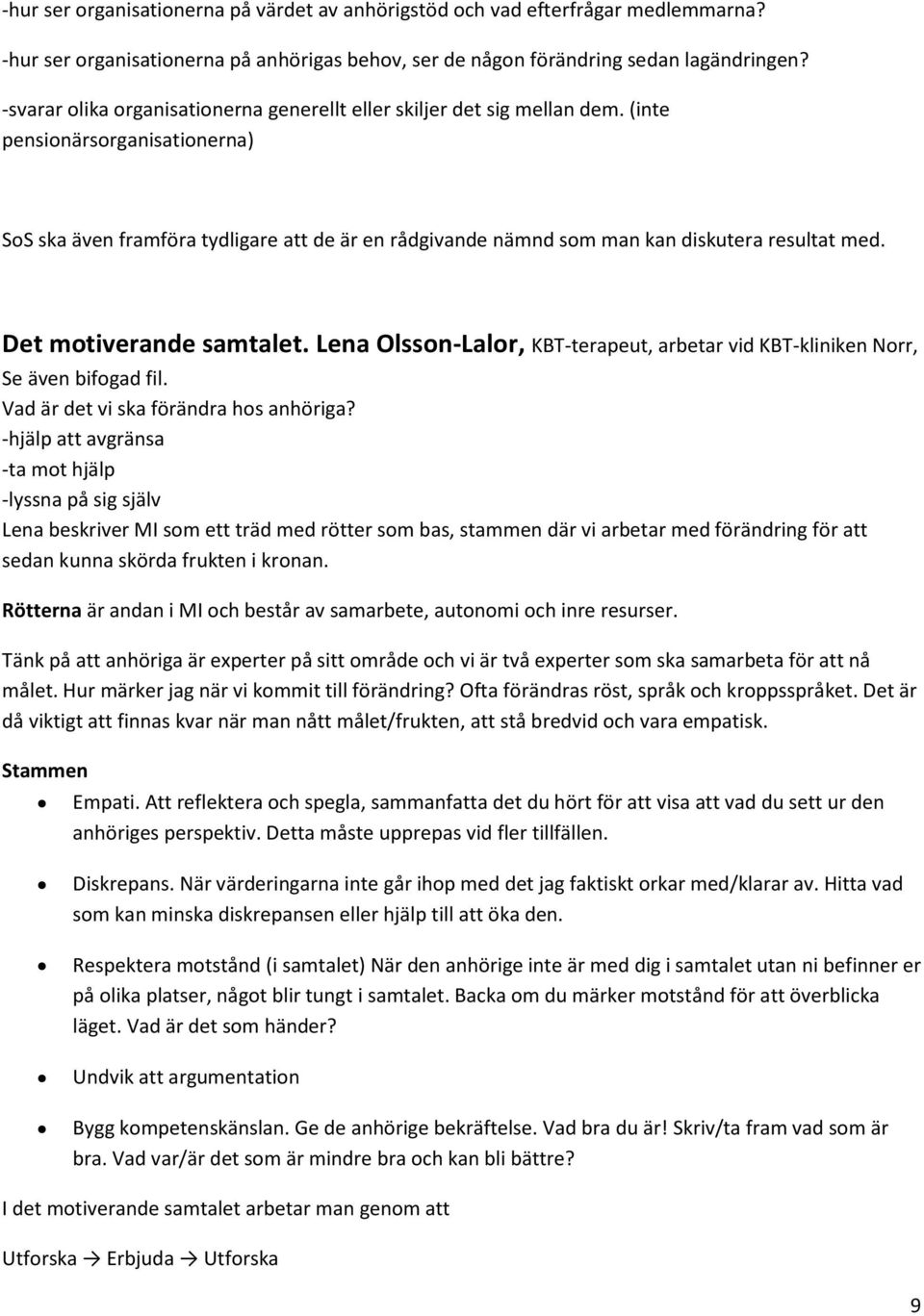 -hur ser organisationerna på värdet av anhörigstöd och vad efterfrågar medlemmarna?
-hur ser organisationerna på anhörigas behov, ser de någon förändring sedan lagändringen?
-svarar olika organisationerna generellt eller skiljer det sig mellan dem. (inte pensionärsorganisationerna)

SoS ska även framföra tydligare att de är en rådgivande nämnd som man kan diskutera resultat med.

Det motiverande samtalet. Lena Olsson-Lalor, KBT-terapeut, arbetar vid KBT-kliniken Norr, Se även bifogad fil.
Vad är det vi ska förändra hos anhöriga?
-hjälp att avgränsa
-ta mot hjälp
-lyssna på sig själv
Lena beskriver MI som ett träd med rötter som bas, stammen där vi arbetar med förändring för att sedan kunna skörda frukten i kronan.

Rötterna är andan i MI och består av samarbete, autonomi och inre resurser.

Tänk på att anhöriga är experter på sitt område och vi är två experter som ska samarbeta för att nå målet. Hur märker jag när vi kommit till förändring? Ofta förändras röst, språk och kroppsspråket. Det är då viktigt att finnas kvar när man nått målet/frukten, att stå bredvid och vara empatisk.

Stammen
• Empati. Att reflektera och spegla, sammanfatta det du hört för att visa att vad du sett ur den anhöriges perspektiv. Detta måste upprepas vid fler tillfällen.
• Diskrepans. När värderingarna inte går ihop med det jag faktiskt orkar med/klarar av. Hitta vad som kan minska diskrepansen eller hjälp till att öka den.
• Respektera motstånd (i samtalet) När den anhörige inte är med dig i samtalet utan ni befinner er på olika platser, något blir tungt i samtalet. Backa om du märker motstånd för att överblicka läget. Vad är det som händer?
• Undvik att argumentation
• Bygg kompetenskänslan. Ge de anhörige bekräftelse. Vad bra du är! Skriv/ta fram vad som är bra. Vad var/är det som är mindre bra och kan bli bättre?

I det motiverande samtalet arbetar man genom att

Utforska → Erbjuda → Utforska

9